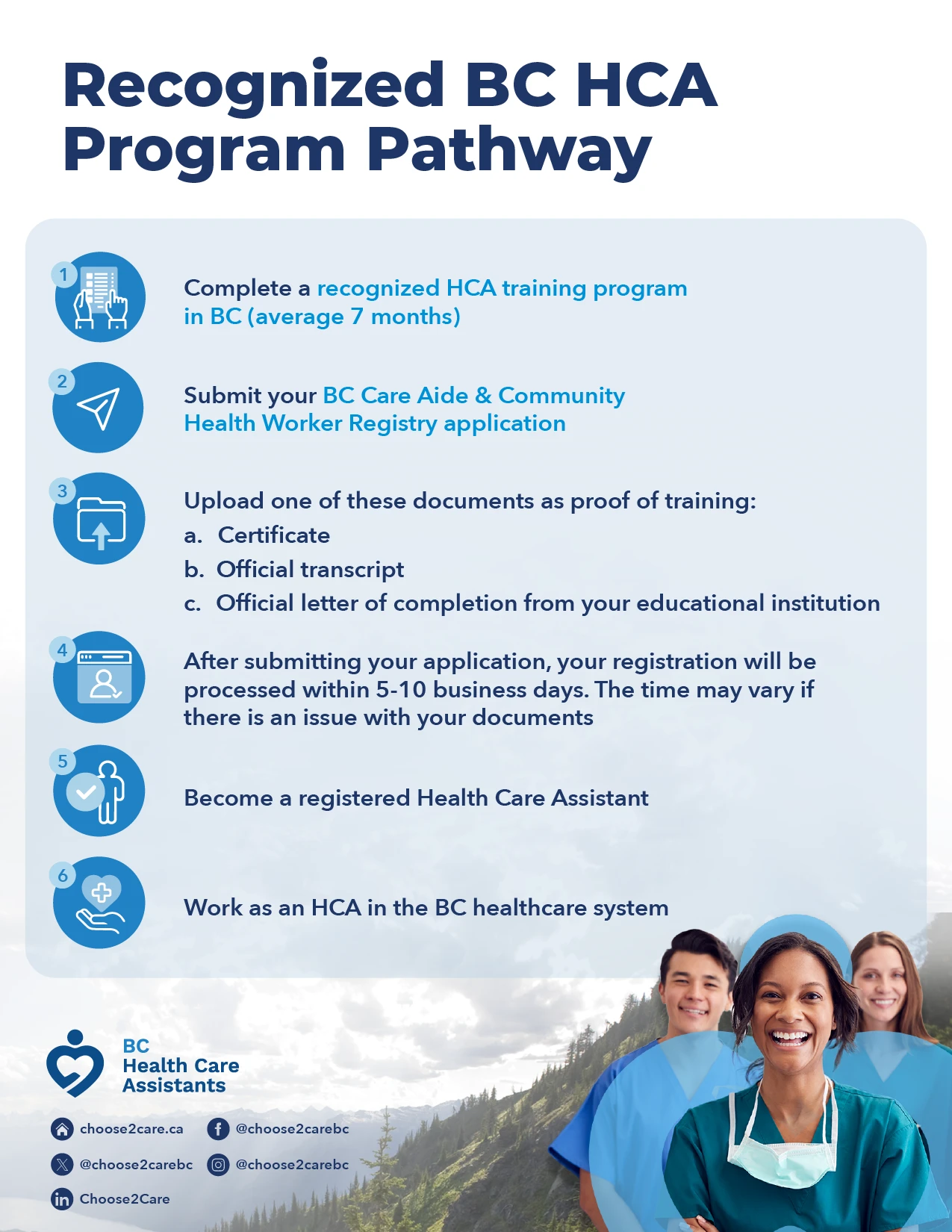 Recognized BC HCA Program Pathway

1

Complete a recognized HCA training program in BC (average 7 months)

2

Submit your BC Care Aide & Community Health Worker Registry application

3

Upload one of these documents as proof of training:
a. Certificate
b. Official transcript
c. Official letter of completion from your educational institution

4

After submitting your application, your registration will be processed within 5-10 business days. The time may vary if there is an issue with your documents

5

Become a registered Health Care Assistant

6

Work as an HCA in the BC healthcare system

BC
Health Care
Assistants

choose2care.ca
@choose2carebc
@choose2carebc
@choose2carebc
Choose2Care